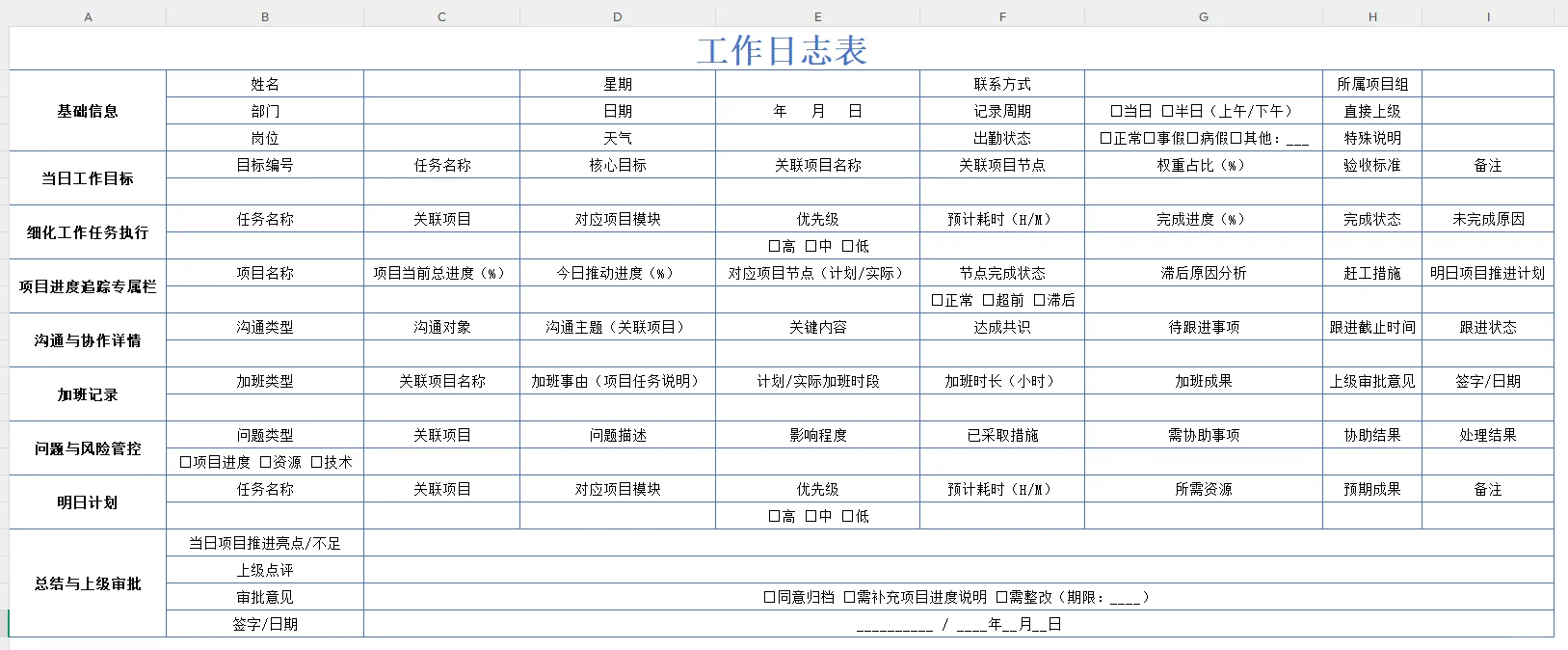 | A | B | C | D | E | F | G | H | I |
|---|---|---|---|---|---|---|---|---|
| 工作日志表 | | | | | | | | |
| 基础信息 | 姓名 | | 星期 | | 联系方式 | | 所属项目组 | |
| | 部门 | | 日期 | 年 月 日 | 记录周期 | □当日 □半日（上午/下午） | 直接上级 | |
| | 岗位 | | 天气 | | 出勤状态 | □正常□事假□病假□其他：___ | 特殊说明 | |
| 当日工作目标 | 目标编号 | 任务名称 | 核心目标 | 关联项目名称 | 关联项目节点 | 权重占比（%） | 验收标准 | 备注 |
| | | | | | | | | |
| 细化工作任务执行 | 任务名称 | 关联项目 | 对应项目模块 | 优先级 | 预计耗时（H/M） | 完成进度（%） | 完成状态 | 未完成原因 |
| | | | | □高 □中 □低 | | | | |
| 项目进度追踪专属栏 | 项目名称 | 项目当前总进度（%） | 今日推动进度（%） | 对应项目节点（计划/实际） | 节点完成状态 | 滞后原因分析 | 赶工措施 | 明日项目推进计划 |
| | | | | | □正常 □超前 □滞后 | | | |
| 沟通与协作详情 | 沟通类型 | 沟通对象 | 沟通主题（关联项目） | 关键内容 | 达成共识 | 待跟进事项 | 跟进截止时间 | 跟进状态 |
| | | | | | | | | |
| 加班记录 | 加班类型 | 关联项目名称 | 加班事由（项目任务说明） | 计划/实际加班时段 | 加班时长（小时） | 加班成果 | 上级审批意见 | 签字/日期 |
| | | | | | | | | |
| 问题与风险管控 | 问题类型 | 关联项目 | 问题描述 | 影响程度 | 已采取措施 | 需协助事项 | 协助结果 | 处理结果 |
| | □项目进度 □资源 □技术 | | | | | | | |
| 明日计划 | 任务名称 | 关联项目 | 对应项目模块 | 优先级 | 预计耗时（H/M） | 所需资源 | 预期成果 | 备注 |
| | | | | □高 □中 □低 | | | | |
| 总结与上级审批 | 当日项目推进亮点/不足 | | | | | | | |
| | 上级点评 | | | | | | | |
| | 审批意见 | □同意归档 □需补充项目进度说明 □需整改（期限：____） | | | | | | |
| | 签字/日期 | __________ / ____年__月__日 | | | | | | |